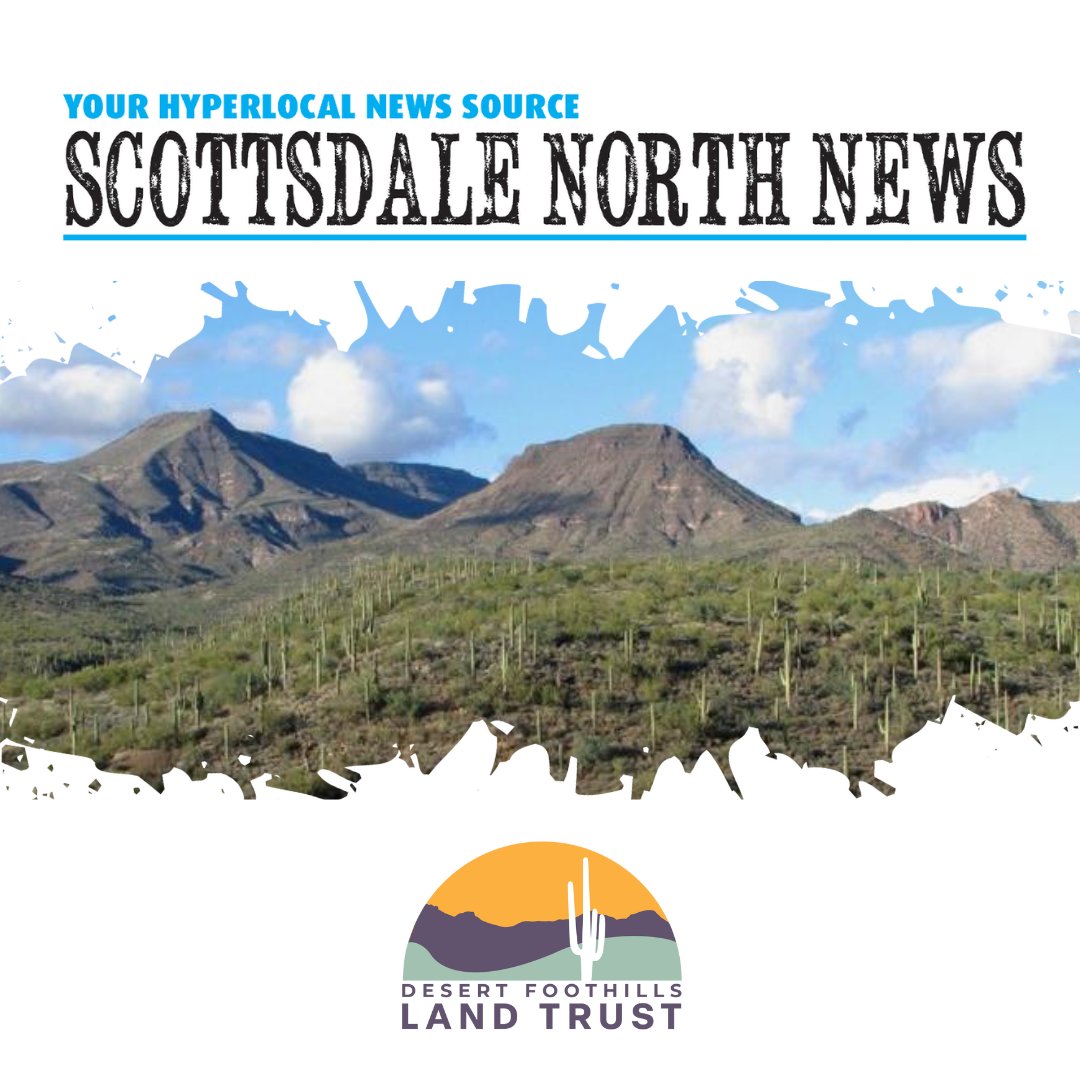 YOUR HYPERLOCAL NEWS SOURCE
SCOTTSDALE NORTH NEWS

DESERT FOOTHILLS
LAND TRUST